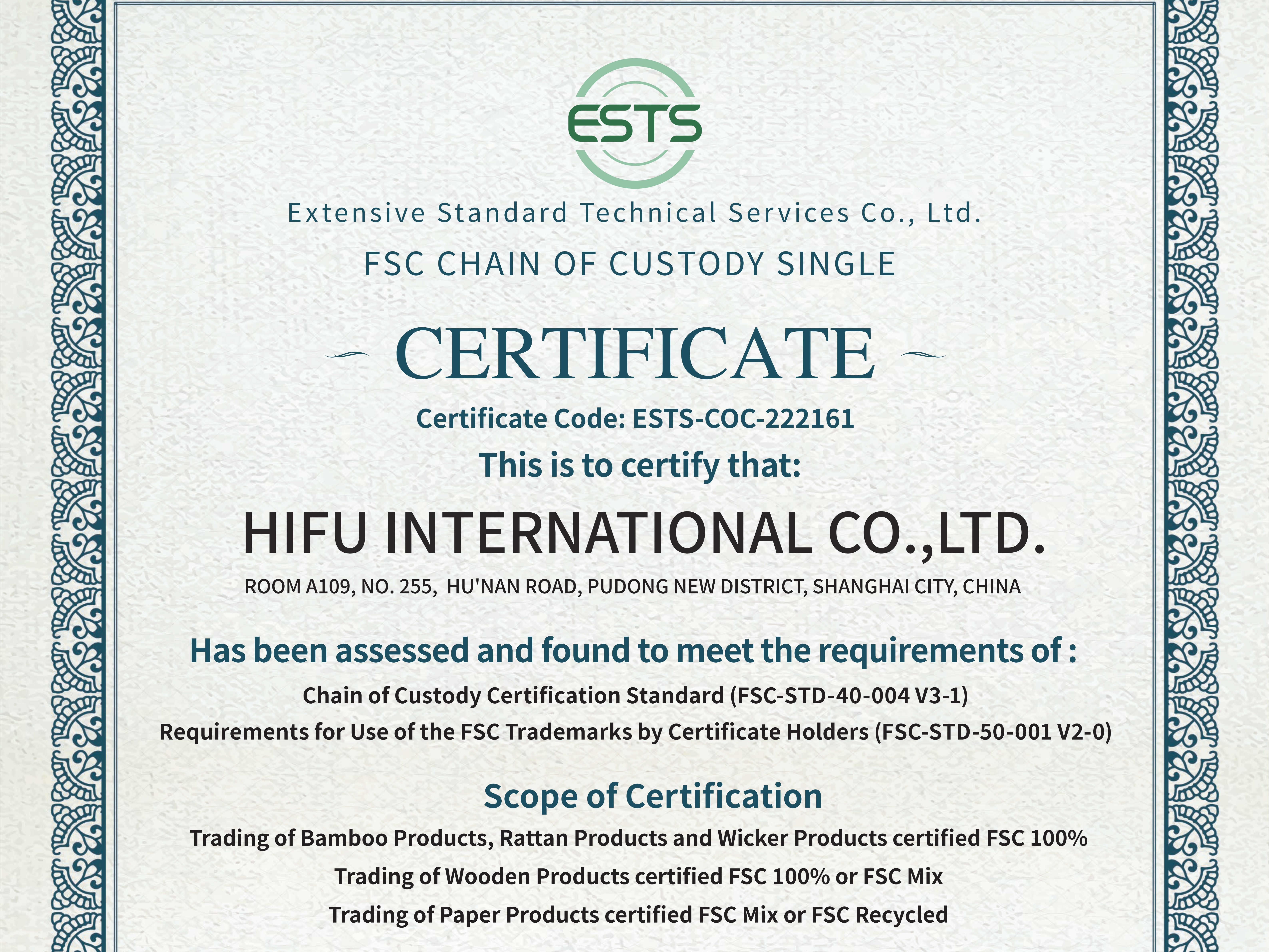 ESTS

Extensive Standard Technical Services Co., Ltd.

FSC CHAIN OF CUSTODY SINGLE

CERTIFICATE

Certificate Code: ESTS-COC-222161

This is to certify that:

HIFU INTERNATIONAL CO.,LTD.

ROOM A109, NO. 255, HU'NAN ROAD, PUDONG NEW DISTRICT, SHANGHAI CITY, CHINA

Has been assessed and found to meet the requirements of :

Chain of Custody Certification Standard (FSC-STD-40-004 V3-1)

Requirements for Use of the FSC Trademarks by Certificate Holders (FSC-STD-50-001 V2-0)

Scope of Certification

Trading of Bamboo Products, Rattan Products and Wicker Products certified FSC 100%

Trading of Wooden Products certified FSC 100% or FSC Mix

Trading of Paper Products certified FSC Mix or FSC Recycled